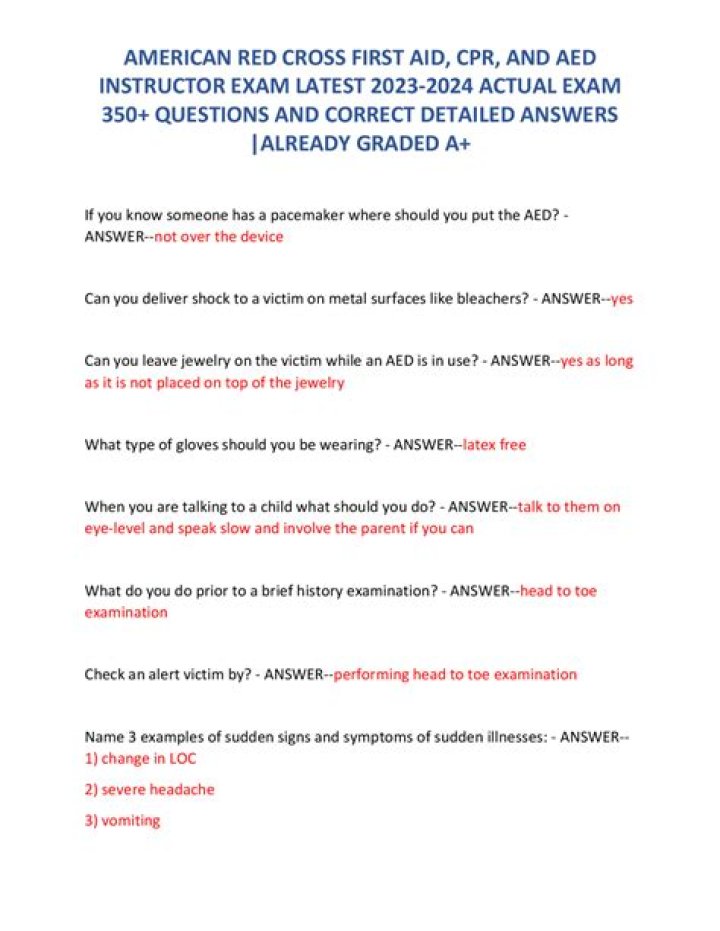 AMERICAN RED CROSS FIRST AID, CPR, AND AED INSTRUCTOR EXAM LATEST 2023-2024 ACTUAL EXAM 350+ QUESTIONS AND CORRECT DETAILED ANSWERS |ALREADY GRADED A+

If you know someone has a pacemaker where should you put the AED? - ANSWER--not over the device

Can you deliver shock to a victim on metal surfaces like bleachers? - ANSWER--yes

Can you leave jewelry on the victim while an AED is in use? - ANSWER--yes as long as it is not placed on top of the jewelry

What type of gloves should you be wearing? - ANSWER--latex free

When you are talking to a child what should you do? - ANSWER--talk to them on eye-level and speak slow and involve the parent if you can

What do you do prior to a brief history examination? - ANSWER--head to toe examination

Check an alert victim by? - ANSWER--performing head to toe examination

Name 3 examples of sudden signs and symptoms of sudden illnesses: - ANSWER--
1) change in LOC
2) severe headache
3) vomiting